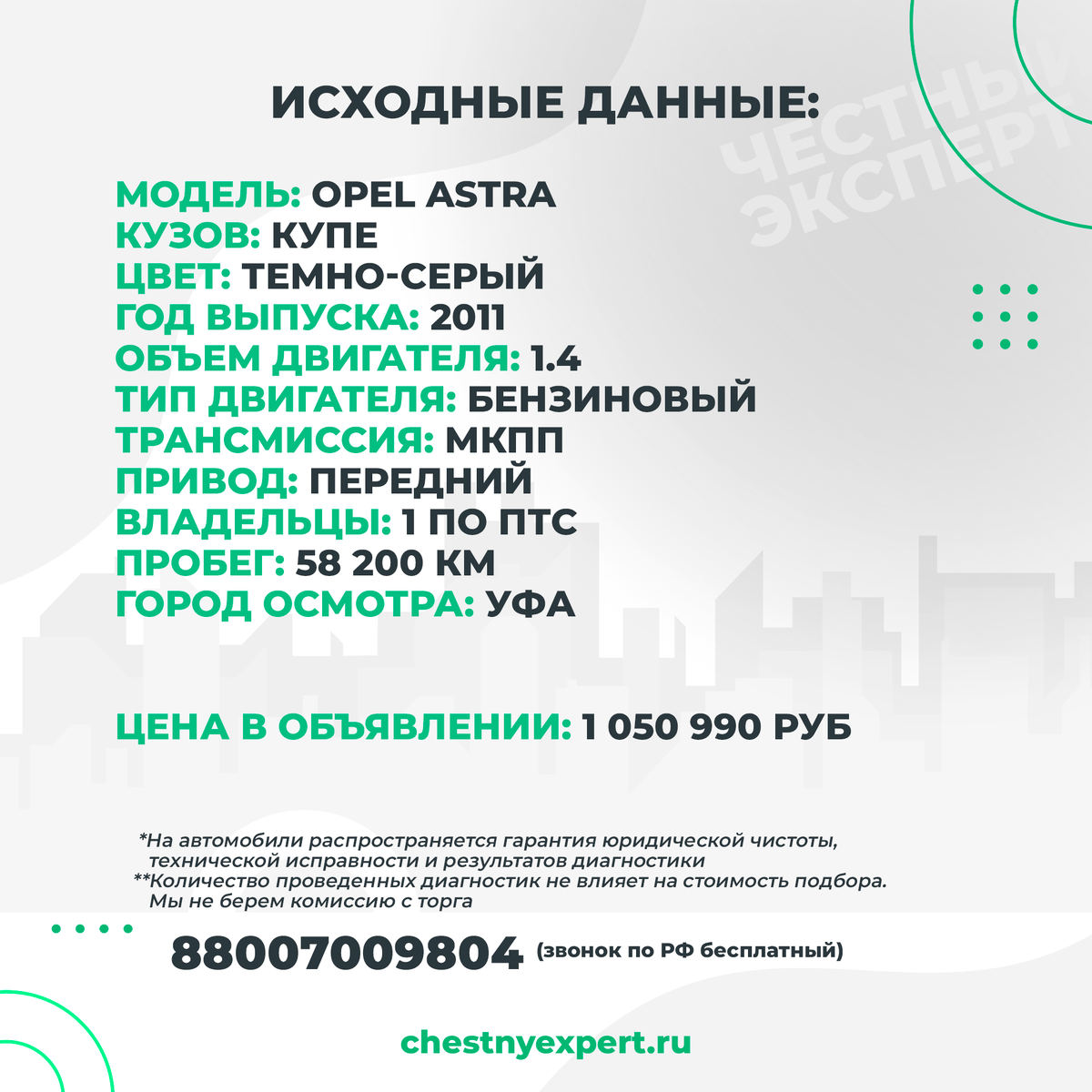 ИСХОДНЫЕ ДАННЫЕ:

ЧЕСТНЫЙ ЭКСПЕРТ

МОДЕЛЬ: OPEL ASTRA
КУЗОВ: КУПЕ
ЦВЕТ: ТЕМНО-СЕРЫЙ
ГОД ВЫПУСКА: 2011
ОБЪЕМ ДВИГАТЕЛЯ: 1.4
ТИП ДВИГАТЕЛЯ: БЕНЗИНОВЫЙ
ТРАНСМИССИЯ: МКПП
ПРИВОД: ПЕРЕДНИЙ
ВЛАДЕЛЬЦЫ: 1 ПО ПТС
ПРОБЕГ: 58 200 КМ
ГОРОД ОСМОТРА: УФА

ЦЕНА В ОБЪЯВЛЕНИИ: 1 050 990 РУБ

*На автомобили распространяется гарантия юридической чистоты, технической исправности и результатов диагностики
**Количество проведенных диагностик не влияет на стоимость подбора. Мы не берем комиссию с торга

88007009804 (звонок по РФ бесплатный)

chestnyexpert.ru